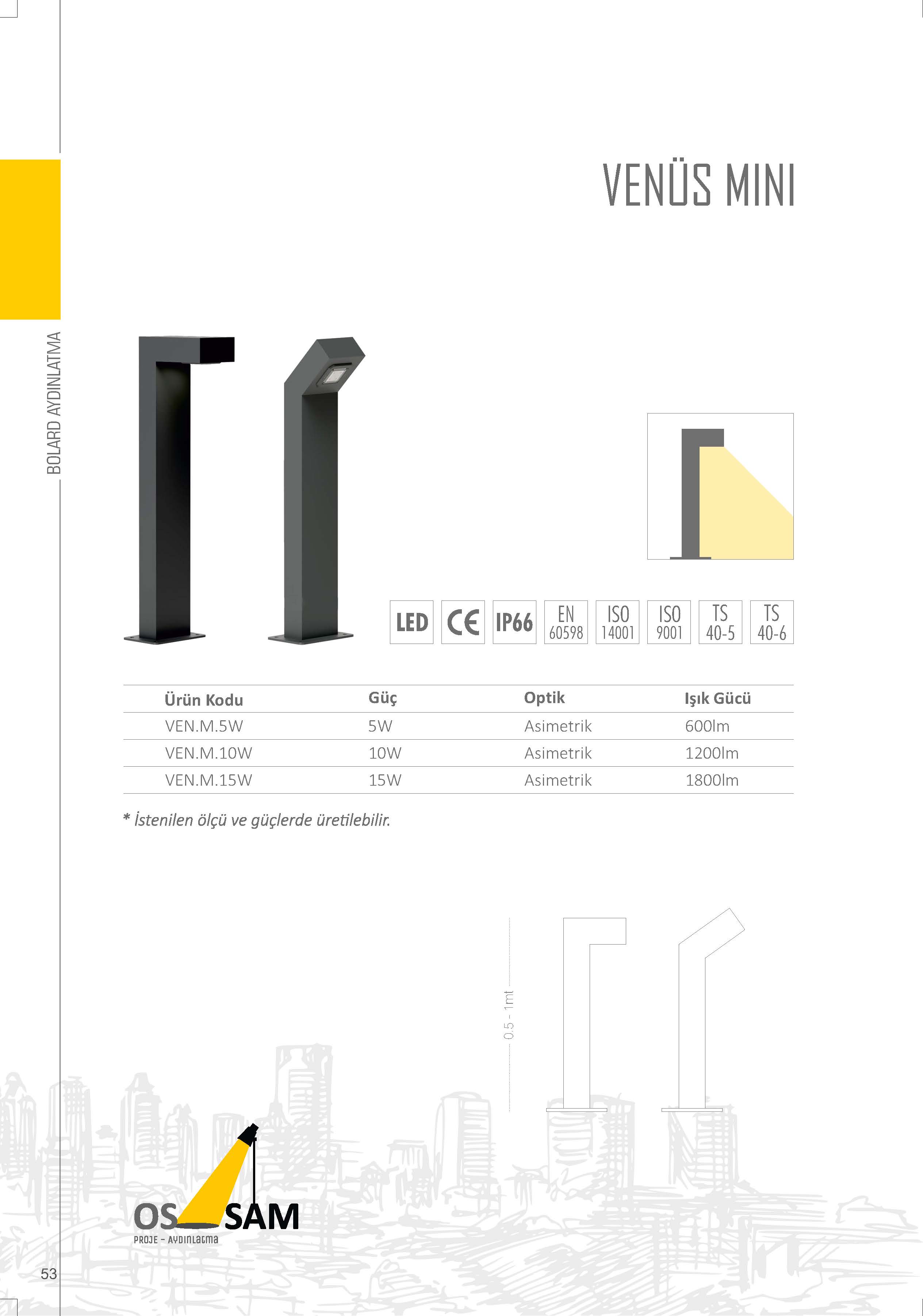 BOLARD AYDINLATMA

VENÜS MINI

LED CE IP66 EN 60598 ISO 14001 ISO 9001 TS 40-5 TS 40-6

| Ürün Kodu | Güç | Optik | Işık Gücü |
|---|---|---|---|
| VEN.M.5W | 5W | Asimetrik | 600lm |
| VEN.M.10W | 10W | Asimetrik | 1200lm |
| VEN.M.15W | 15W | Asimetrik | 1800lm |

* İstenilen ölçü ve güçlerde üretilebilir.

0.5 - 1mt

OS SAM
PROJE - AYDINLATMA

53